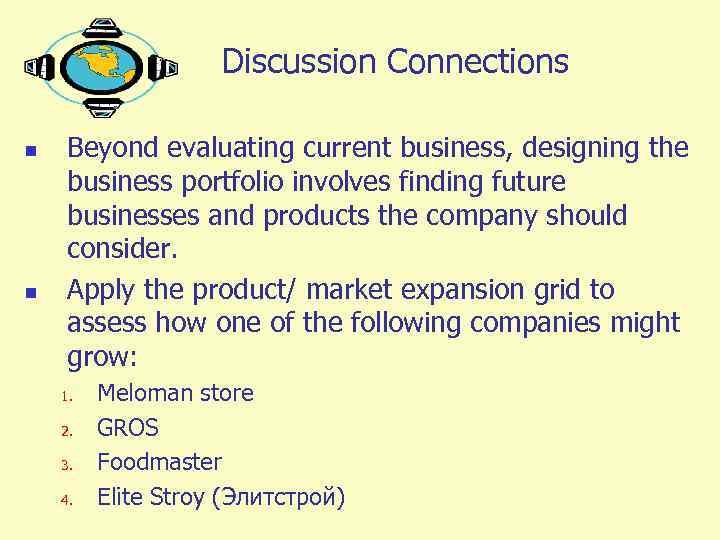 Discussion Connections

- Beyond evaluating current business, designing the business portfolio involves finding future businesses and products the company should consider.
- Apply the product/ market expansion grid to assess how one of the following companies might grow:

1. Meloman store
2. GROS
3. Foodmaster
4. Elite Stroy (Элитстрой)